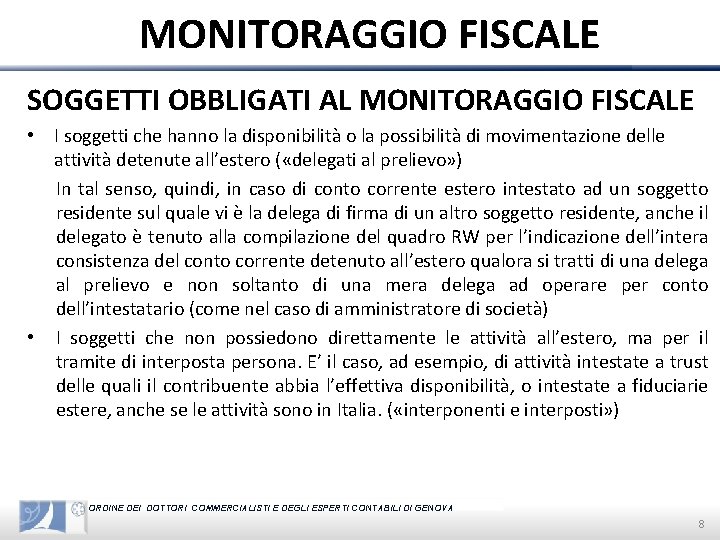 MONITORAGGIO FISCALE

SOGGETTI OBBLIGATI AL MONITORAGGIO FISCALE

• I soggetti che hanno la disponibilità o la possibilità di movimentazione delle attività detenute all'estero («delegati al prelievo»)

In tal senso, quindi, in caso di conto corrente estero intestato ad un soggetto residente sul quale vi è la delega di firma di un altro soggetto residente, anche il delegato è tenuto alla compilazione del quadro RW per l'indicazione dell'intera consistenza del conto corrente detenuto all'estero qualora si tratti di una delega al prelievo e non soltanto di una mera delega ad operare per conto dell'intestatario (come nel caso di amministratore di società)

• I soggetti che non possiedono direttamente le attività all'estero, ma per il tramite di interposta persona. E' il caso, ad esempio, di attività intestate a trust delle quali il contribuente abbia l'effettiva disponibilità, o intestate a fiduciarie estere, anche se le attività sono in Italia. («interponenti e interposti»)

ORDINE DEI DOTTORI COMMERCIALISTI E DEGLI ESPERTI CONTABILI DI GENOVA

8